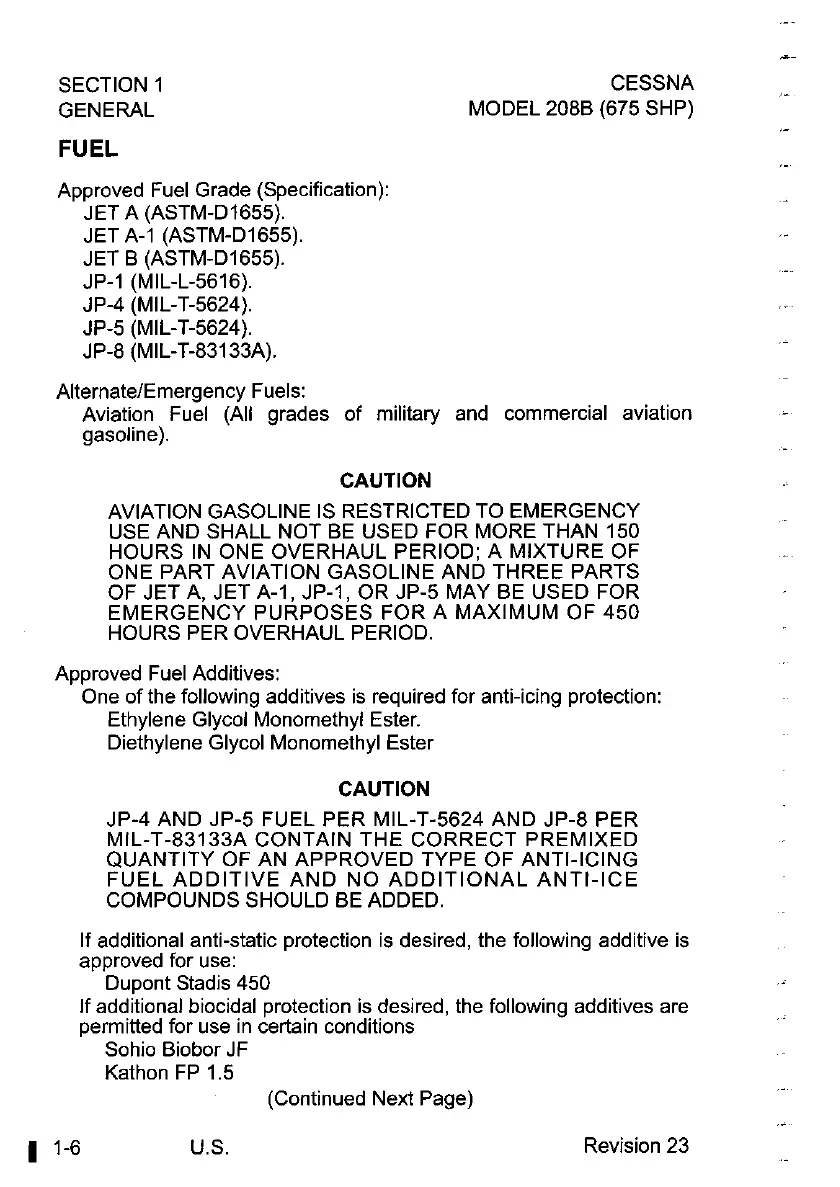 SECTION 1
GENERAL

CESSNA
MODEL 208B (675 SHP)

FUEL

Approved Fuel Grade (Specification):
JET A (ASTM-D1655).
JET A-1 (ASTM-D1655).
JET B (ASTM-D1655).
JP-1 (MIL-L-5616).
JP-4 (MIL-T-5624).
JP-5 (MIL-T-5624).
JP-8 (MIL-T-83133A).

Alternate/Emergency Fuels:
Aviation Fuel (All grades of military and commercial aviation gasoline).

CAUTION

AVIATION GASOLINE IS RESTRICTED TO EMERGENCY USE AND SHALL NOT BE USED FOR MORE THAN 150 HOURS IN ONE OVERHAUL PERIOD; A MIXTURE OF ONE PART AVIATION GASOLINE AND THREE PARTS OF JET A, JET A-1, JP-1, OR JP-5 MAY BE USED FOR EMERGENCY PURPOSES FOR A MAXIMUM OF 450 HOURS PER OVERHAUL PERIOD.

Approved Fuel Additives:
One of the following additives is required for anti-icing protection:
Ethylene Glycol Monomethyl Ester.
Diethylene Glycol Monomethyl Ester

CAUTION

JP-4 AND JP-5 FUEL PER MIL-T-5624 AND JP-8 PER MIL-T-83133A CONTAIN THE CORRECT PREMIXED QUANTITY OF AN APPROVED TYPE OF ANTI-ICING FUEL ADDITIVE AND NO ADDITIONAL ANTI-ICE COMPOUNDS SHOULD BE ADDED.

If additional anti-static protection is desired, the following additive is approved for use:
Dupont Stadis 450
If additional biocidal protection is desired, the following additives are permitted for use in certain conditions
Sohio Biobor JF
Kathon FP 1.5

(Continued Next Page)

1-6
U.S.
Revision 23